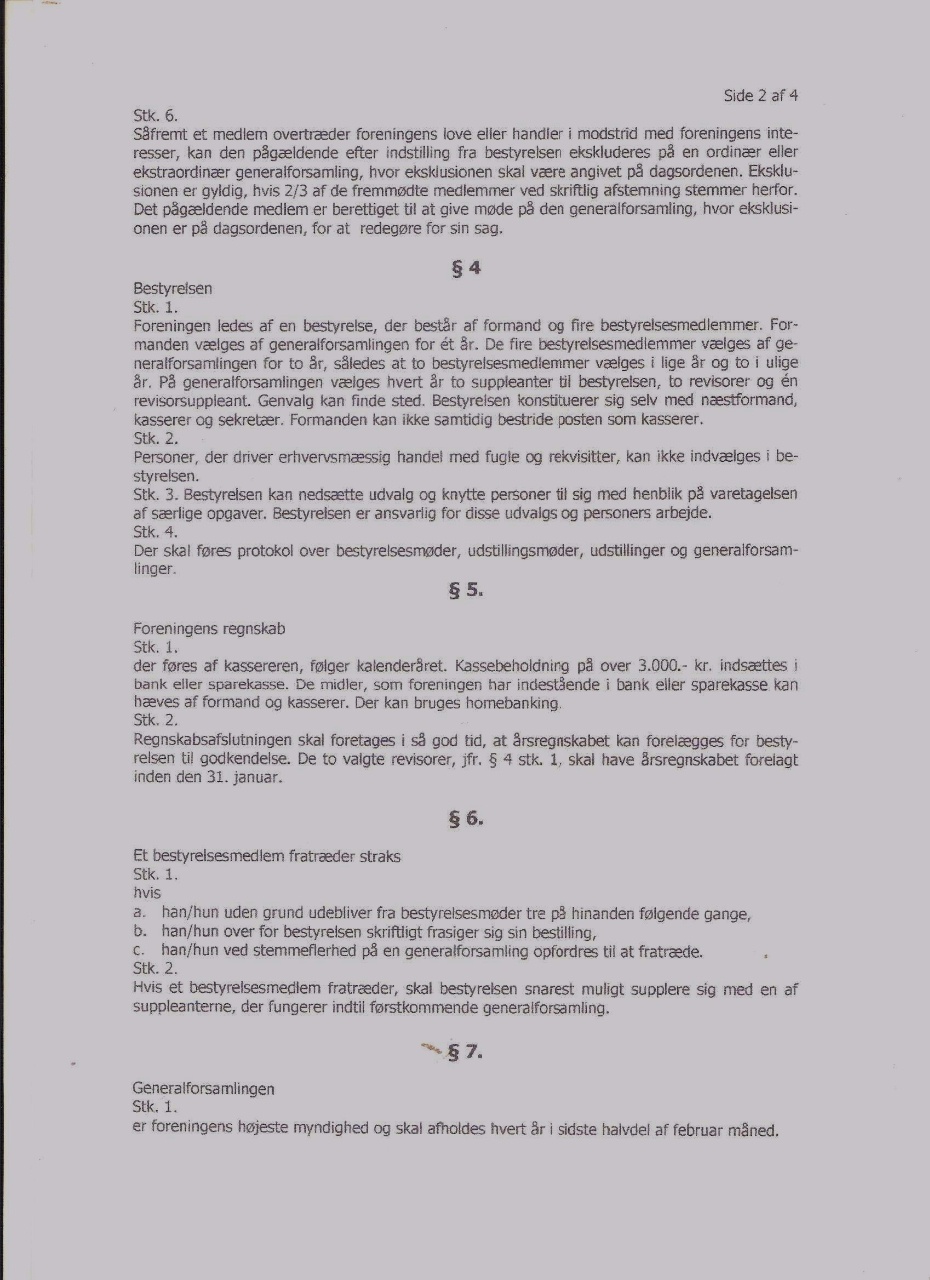 Side 2 af 4

Stk. 6.
Såfremt et medlem overtræder foreningens love eller handler i modstrid med foreningens interesser, kan den pågældende efter indstilling fra bestyrelsen ekskluderes på en ordinær eller ekstraordinær generalforsamling, hvor eksklusionen skal være angivet på dagsordenen. Eksklusionen er gyldig, hvis 2/3 af de fremmødte medlemmer ved skriftlig afstemning stemmer herfor. Det pågældende medlem er berettiget til at give møde på den generalforsamling, hvor eksklusionen er på dagsordenen, for at redegøre for sin sag.

§ 4

Bestyrelsen
Stk. 1.
Foreningen ledes af en bestyrelse, der består af formand og fire bestyrelsesmedlemmer. Formanden vælges af generalforsamlingen for ét år. De fire bestyrelsesmedlemmer vælges af generalforsamlingen for to år, således at to bestyrelsesmedlemmer vælges i lige år og to i ulige år. På generalforsamlingen vælges hvert år to suppleanter til bestyrelsen, to revisorer og én revisorsuppleant. Genvalg kan finde sted. Bestyrelsen konstituerer sig selv med næstformand, kasserer og sekretær. Formanden kan ikke samtidig bestride posten som kasserer.
Stk. 2.
Personer, der driver erhvervsmæssig handel med fugle og rekvisitter, kan ikke indvælges i bestyrelsen.
Stk. 3. Bestyrelsen kan nedsætte udvalg og knytte personer til sig med henblik på varetagelsen af særlige opgaver. Bestyrelsen er ansvarlig for disse udvalgs og personers arbejde.
Stk. 4.
Der skal føres protokol over bestyrelsesmøder, udstillingsmøder, udstillinger og generalforsamlinger.

§ 5.

Foreningens regnskab
Stk. 1.
der føres af kassereren, følger kalenderåret. Kassebeholdning på over 3.000.- kr. indsættes i bank eller sparekasse. De midler, som foreningen har indestående i bank eller sparekasse kan hæves af formand og kasserer. Der kan bruges homebanking.
Stk. 2.
Regnskabsafslutningen skal foretages i så god tid, at årsregnskabet kan forelægges for bestyrelsen til godkendelse. De to valgte revisorer, jfr. § 4 stk. 1, skal have årsregnskabet forelagt inden den 31. januar.

§ 6.

Et bestyrelsesmedlem fratræder straks
Stk. 1.
hvis
a. han/hun uden grund udebliver fra bestyrelsesmøder tre på hinanden følgende gange,
b. han/hun over for bestyrelsen skriftligt frasiger sig sin bestilling,
c. han/hun ved stemmeflerhed på en generalforsamling opfordres til at fratræde.
Stk. 2.
Hvis et bestyrelsesmedlem fratræder, skal bestyrelsen snarest muligt supplere sig med en af suppleanterne, der fungerer indtil førstkommende generalforsamling.

§ 7.

Generalforsamlingen
Stk. 1.
er foreningens højeste myndighed og skal afholdes hvert år i sidste halvdel af februar måned.